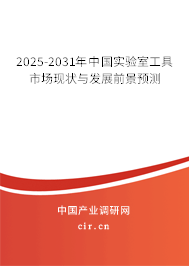 2025-2031年中国实验室工具市场现状与发展前景预测

中国产业调研网
cir.cn